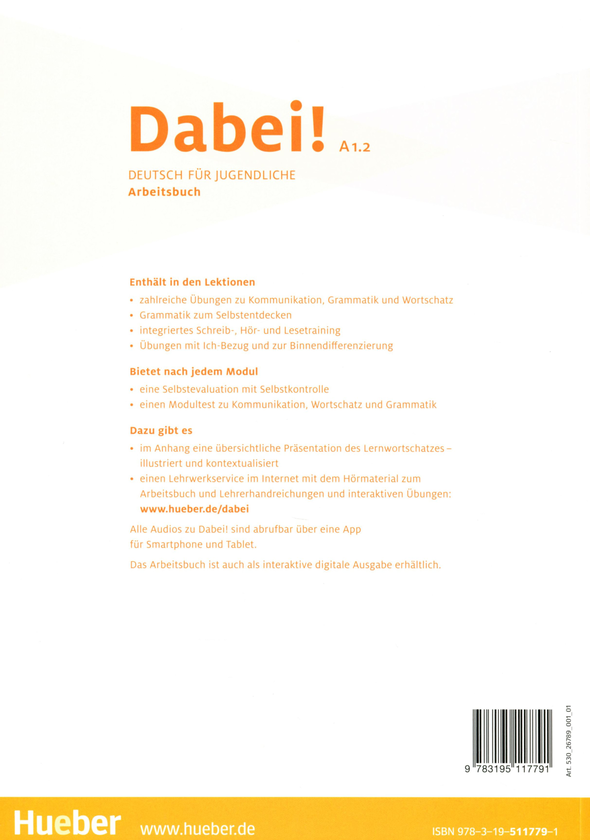 Dabei! A1.2

DEUTSCH FÜR JUGENDLICHE
Arbeitsbuch

Enthält in den Lektionen

• zahlreiche Übungen zu Kommunikation, Grammatik und Wortschatz
• Grammatik zum Selbstentdecken
• integriertes Schreib-, Hör- und Lesetraining
• Übungen mit Ich-Bezug und zur Binnendifferenzierung

Bietet nach jedem Modul

• eine Selbstevaluation mit Selbstkontrolle
• einen Modultest zu Kommunikation, Wortschatz und Grammatik

Dazu gibt es

• im Anhang eine übersichtliche Präsentation des Lernwortschatzes – illustriert und kontextualisiert
• einen Lehrwerkservice im Internet mit dem Hörmaterial zum Arbeitsbuch und Lehrerhandreichungen und interaktiven Übungen: www.hueber.de/dabei

Alle Audios zu Dabei! sind abrufbar über eine App für Smartphone und Tablet.

Das Arbeitsbuch ist auch als interaktive digitale Ausgabe erhältlich.

Art. 530_26789_001_01

9 783195 117791

Hueber www.hueber.de

ISBN 978-3-19-511779-1